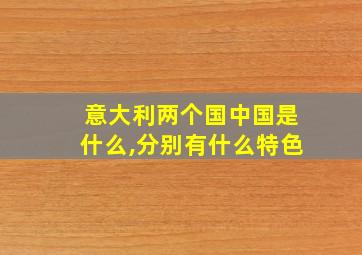 意大利两个国中国是什么,分别有什么特色